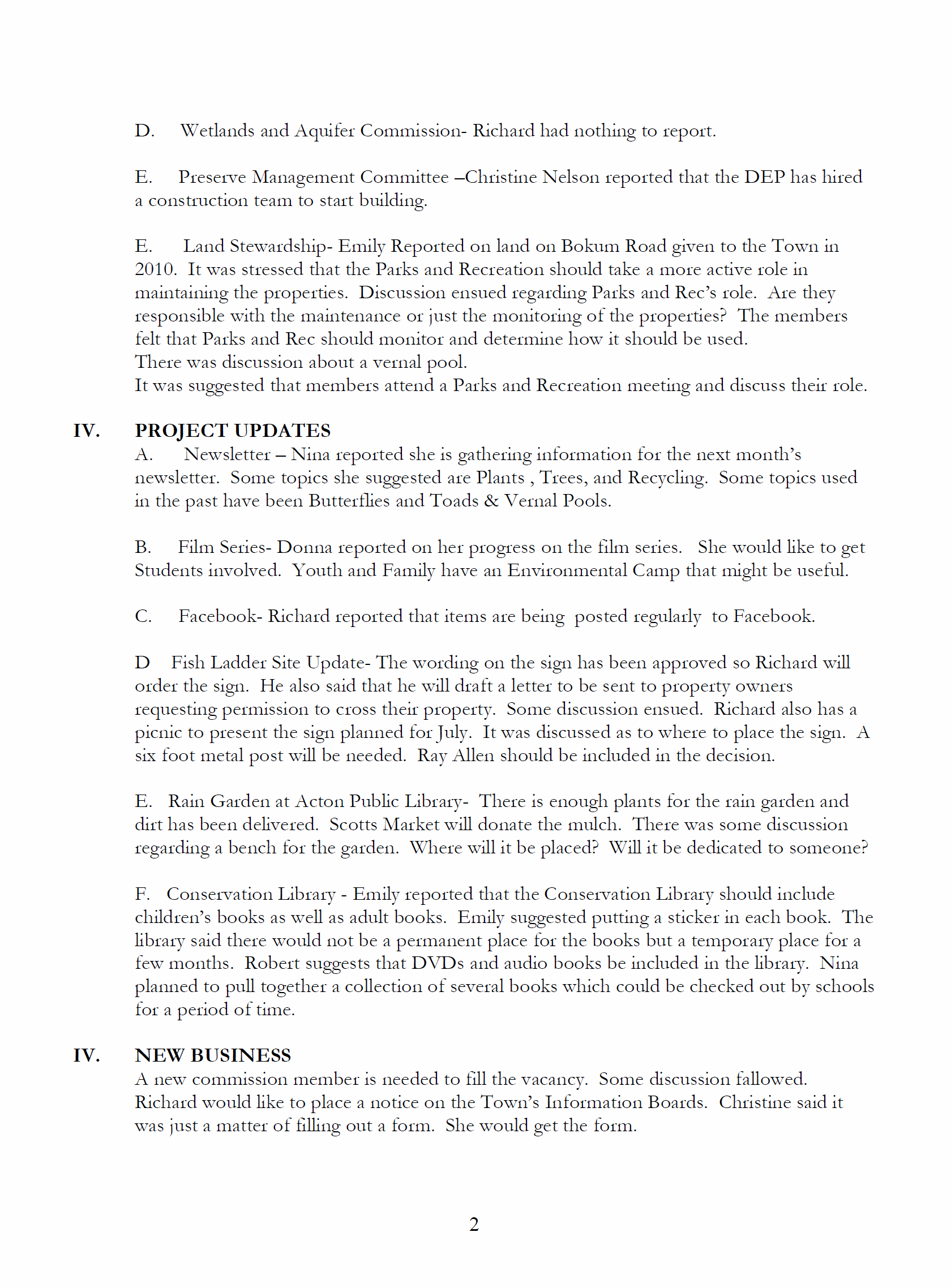 D. Wetlands and Aquifer Commission- Richard had nothing to report.

E. Preserve Management Committee –Christine Nelson reported that the DEP has hired a construction team to start building.

E. Land Stewardship- Emily Reported on land on Bokum Road given to the Town in 2010. It was stressed that the Parks and Recreation should take a more active role in maintaining the properties. Discussion ensued regarding Parks and Rec's role. Are they responsible with the maintenance or just the monitoring of the properties? The members felt that Parks and Rec should monitor and determine how it should be used.
There was discussion about a vernal pool.
It was suggested that members attend a Parks and Recreation meeting and discuss their role.

IV. PROJECT UPDATES
A. Newsletter – Nina reported she is gathering information for the next month's newsletter. Some topics she suggested are Plants , Trees, and Recycling. Some topics used in the past have been Butterflies and Toads & Vernal Pools.

B. Film Series- Donna reported on her progress on the film series. She would like to get Students involved. Youth and Family have an Environmental Camp that might be useful.

C. Facebook- Richard reported that items are being posted regularly to Facebook.

D Fish Ladder Site Update- The wording on the sign has been approved so Richard will order the sign. He also said that he will draft a letter to be sent to property owners requesting permission to cross their property. Some discussion ensued. Richard also has a picnic to present the sign planned for July. It was discussed as to where to place the sign. A six foot metal post will be needed. Ray Allen should be included in the decision.

E. Rain Garden at Acton Public Library- There is enough plants for the rain garden and dirt has been delivered. Scotts Market will donate the mulch. There was some discussion regarding a bench for the garden. Where will it be placed? Will it be dedicated to someone?

F. Conservation Library - Emily reported that the Conservation Library should include children's books as well as adult books. Emily suggested putting a sticker in each book. The library said there would not be a permanent place for the books but a temporary place for a few months. Robert suggests that DVDs and audio books be included in the library. Nina planned to pull together a collection of several books which could be checked out by schools for a period of time.

IV. NEW BUSINESS
A new commission member is needed to fill the vacancy. Some discussion fallowed. Richard would like to place a notice on the Town's Information Boards. Christine said it was just a matter of filling out a form. She would get the form.

2